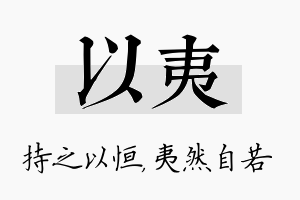 以夷

持之以恒，夷然自若